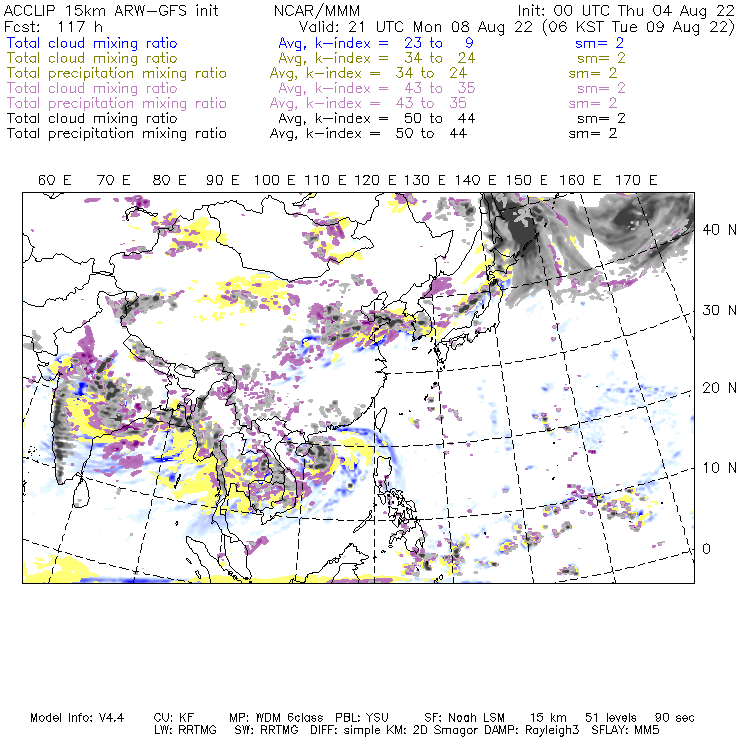 ACCLIP 15km ARW-GFS init    NCAR/MMM    Init: 00 UTC Thu 04 Aug 22
Fcst: 117 h    Valid: 21 UTC Mon 08 Aug 22 (06 KST Tue 09 Aug 22)
Total cloud mixing ratio    Avg, k-index = 23 to 9    sm= 2
Total cloud mixing ratio    Avg, k-index = 34 to 24    sm= 2
Total precipitation mixing ratio    Avg, k-index = 34 to 24    sm= 2
Total cloud mixing ratio    Avg, k-index = 43 to 35    sm= 2
Total precipitation mixing ratio    Avg, k-index = 43 to 35    sm= 2
Total cloud mixing ratio    Avg, k-index = 50 to 44    sm= 2
Total precipitation mixing ratio    Avg, k-index = 50 to 44    sm= 2

60 E 70 E 80 E 90 E 100 E 110 E 120 E 130 E 140 E 150 E 160 E 170 E

40 N
30 N
20 N
10 N
0

Model Info: V4.4    CU: KF    MP: WDM 6class    PBL: YSU    SF: Noah LSM    15 km    51 levels    90 sec
LW: RRTMG    SW: RRTMG    DIFF: simple KM: 2D Smagor DAMP: Rayleigh3    SFLAY: MM5